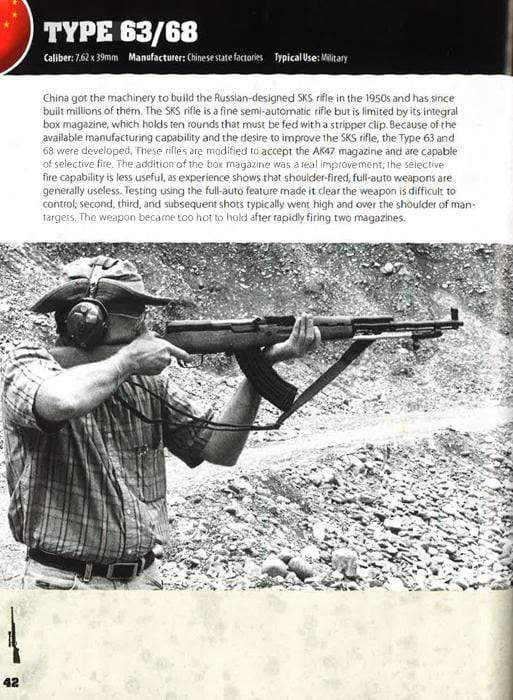 TYPE 63/68

Caliber: 7.62 x 39mm Manufacturer: Chinese state factories Typical Use: Military

China got the machinery to build the Russian-designed SKS rifle in the 1950s and has since built millions of them. The SKS rifle is a fine semi-automatic rifle but is limited by its integral box magazine, which holds ten rounds that must be fed with a stripper clip. Because of the available manufacturing capability and the desire to improve the SKS rifle, the Type 63 and 68 were developed. These rifles are modified to accept the AK47 magazine and are capable of selective fire. The addition of the box magazine was a real improvement; the selective fire capability is less useful, as experience shows that shoulder-fired, full-auto weapons are generally useless. Testing using the full-auto feature made it clear the weapon is difficult to control; second, third, and subsequent shots typically went high and over the shoulder of man-targets. The weapon became too hot to hold after rapidly firing two magazines.

42